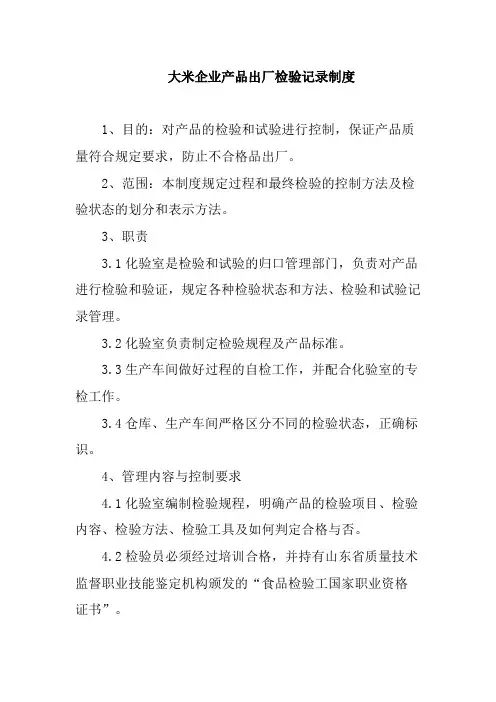 大米企业产品出厂检验记录制度

1、目的：对产品的检验和试验进行控制，保证产品质量符合规定要求，防止不合格品出厂。

2、范围：本制度规定过程和最终检验的控制方法及检验状态的划分和表示方法。

3、职责

3.1 化验室是检验和试验的归口管理部门，负责对产品进行检验和验证，规定各种检验状态和方法、检验和试验记录管理。

3.2 化验室负责制定检验规程及产品标准。

3.3 生产车间做好过程的自检工作，并配合化验室的专检工作。

3.4 仓库、生产车间严格区分不同的检验状态，正确标识。

4、管理内容与控制要求

4.1 化验室编制检验规程，明确产品的检验项目、检验内容、检验方法、检验工具及如何判定合格与否。

4.2 检验员必须经过培训合格，并持有山东省质量技术监督职业技能鉴定机构颁发的“食品检验工国家职业资格证书”。